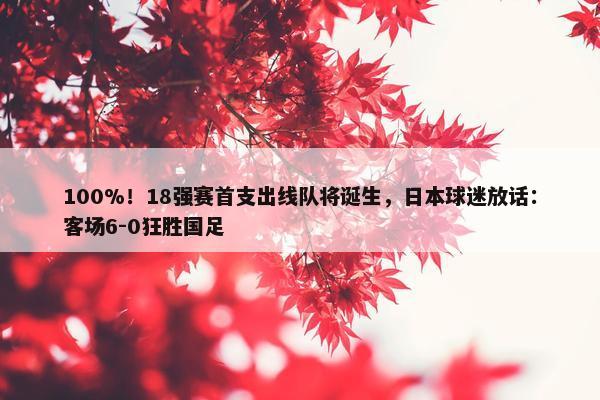 100%！18强赛首支出线队将诞生，日本球迷放话：客场6-0狂胜国足